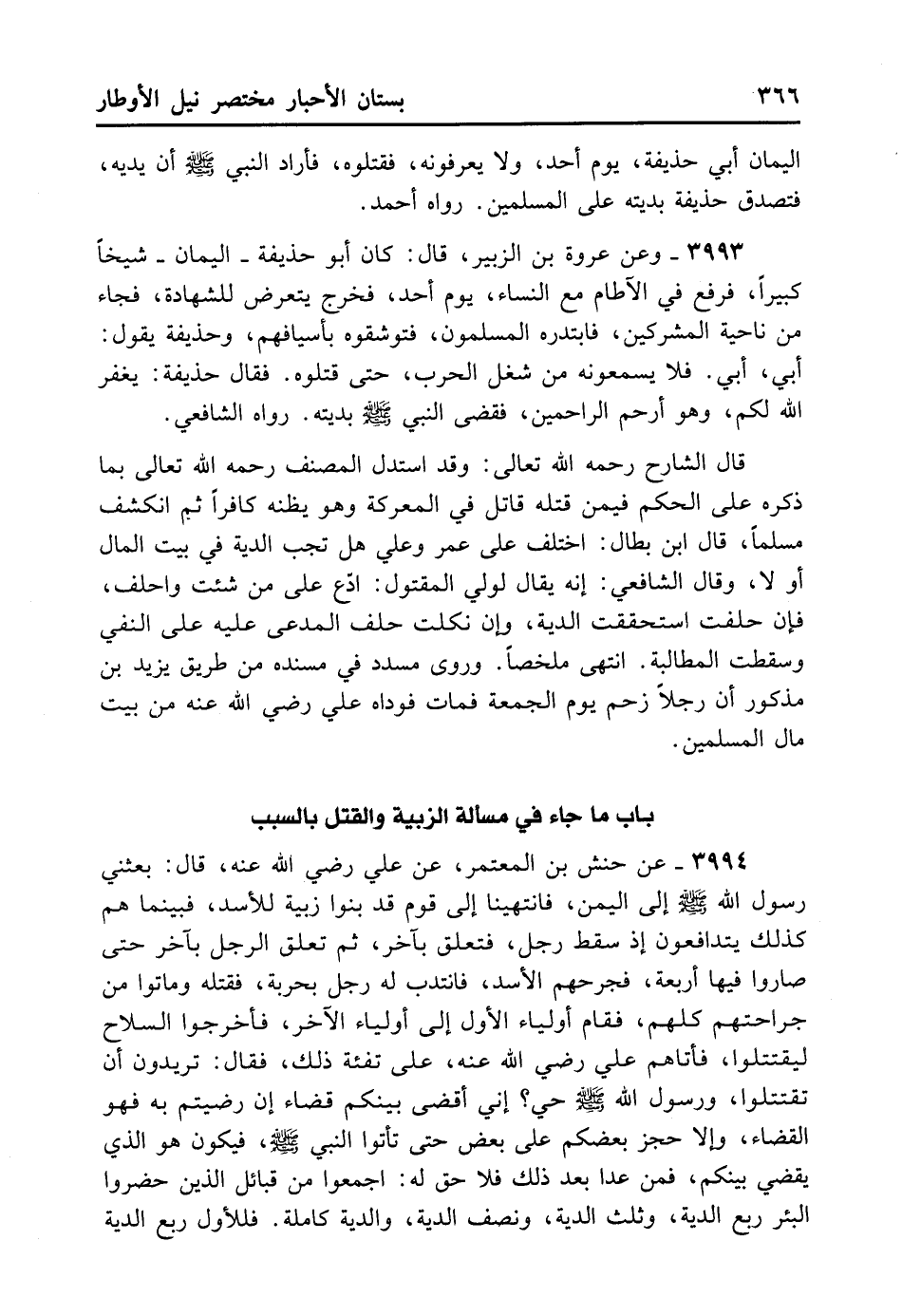 ٣٦٦ بستان الأحبار مختصر نيل الأوطار

اليمان أبي حذيفة، يوم أحد، ولا يعرفونه، فقتلوه، فأراد النبي ﷺ أن يديه، فتصدق حذيفة بديته على المسلمين. رواه أحمد.

٣٩٩٣ ـ وعن عروة بن الزبير، قال: كان أبو حذيفة ـ اليمان ـ شيخاً كبيراً، فرفع في الآطام مع النساء، يوم أحد، فخرج يتعرض للشهادة، فجاء من ناحية المشركين، فابتدره المسلمون، فتوشقوه بأسيافهم، وحذيفة يقول: أبي، أبي. فلا يسمعونه من شغل الحرب، حتى قتلوه. فقال حذيفة: يغفر الله لكم، وهو أرحم الراحمين، فقضى النبي ﷺ بديته. رواه الشافعي.

قال الشارح رحمه الله تعالى: وقد استدل المصنف رحمه الله تعالى بما ذكره على الحكم فيمن قتله قاتل في المعركة وهو يظنه كافراً ثم انكشف مسلماً، قال ابن بطال: اختلف على عمر وعلي هل تجب الدية في بيت المال أو لا، وقال الشافعي: إنه يقال لولي المقتول: ادّع على من شئت واحلف، فإن حلفت استحققت الدية، وإن نكلت حلف المدعى عليه على النفي وسقطت المطالبة. انتهى ملخصاً. وروى مسدد في مسنده من طريق يزيد بن مذكور أن رجلاً زحم يوم الجمعة فمات فوداه علي رضي الله عنه من بيت مال المسلمين.

باب ما جاء في مسألة الزبية والقتل بالسبب

٣٩٩٤ ـ عن حنش بن المعتمر، عن علي رضي الله عنه، قال: بعثني رسول الله ﷺ إلى اليمن، فانتهينا إلى قوم قد بنوا زبية للأسد، فبينما هم كذلك يتدافعون إذ سقط رجل، فتعلق بآخر، ثم تعلق الرجل بآخر حتى صاروا فيها أربعة، فجرحهم الأسد، فانتدب له رجل بحربة، فقتله وماتوا من جراحتهم كلهم، فقام أولياء الأول إلى أولياء الآخر، فأخرجوا السلاح ليقتتلوا، فأتاهم علي رضي الله عنه، على تفئة ذلك، فقال: تريدون أن تقتتلوا، ورسول الله ﷺ حي؟ إني أقضي بينكم قضاء إن رضيتم به فهو القضاء، وإلا حجز بعضكم على بعض حتى تأتوا النبي ﷺ، فيكون هو الذي يقضي بينكم، فمن عدا بعد ذلك فلا حق له: اجمعوا من قبائل الذين حضروا البئر ربع الدية، وثلث الدية، ونصف الدية، والدية كاملة. فللأول ربع الدية